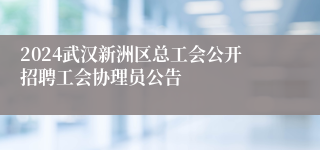 2024武汉新洲区总工会公开招聘工会协理员公告